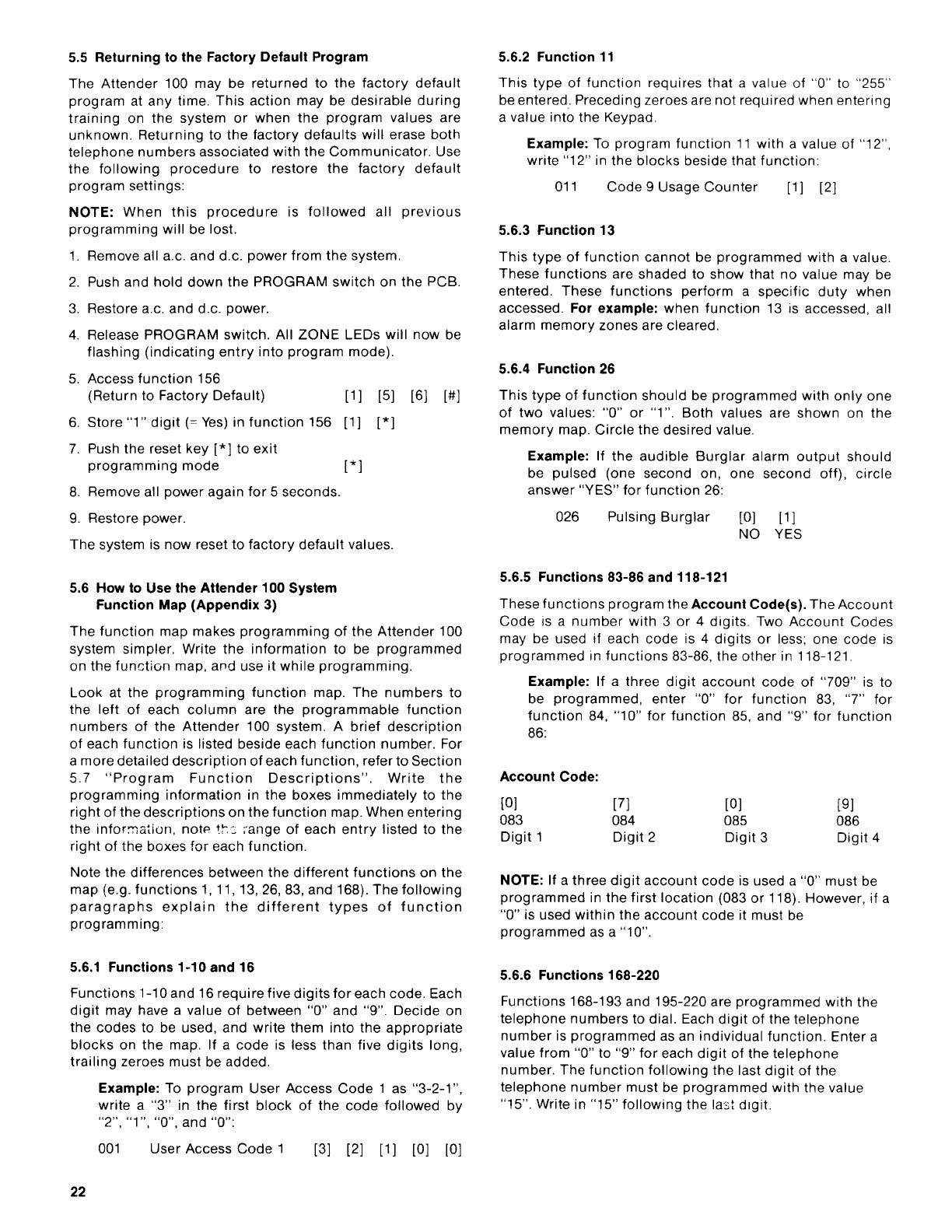 5.5 Returning to the Factory Default Program

The Attender 100 may be returned to the factory default program at any time. This action may be desirable during training on the system or when the program values are unknown. Returning to the factory defaults will erase both telephone numbers associated with the Communicator. Use the following procedure to restore the factory default program settings:

NOTE: When this procedure is followed all previous programming will be lost.

1. Remove all a.c. and d.c. power from the system.

2. Push and hold down the PROGRAM switch on the PCB.

3. Restore a.c. and d.c. power.

4. Release PROGRAM switch. All ZONE LEDs will now be flashing (indicating entry into program mode).

5. Access function 156 (Return to Factory Default) [1] [5] [6] [#]

6. Store "1" digit (= Yes) in function 156 [1] [*]

7. Push the reset key [*] to exit programming mode [*]

8. Remove all power again for 5 seconds.

9. Restore power.

The system is now reset to factory default values.

5.6 How to Use the Attender 100 System Function Map (Appendix 3)

The function map makes programming of the Attender 100 system simpler. Write the information to be programmed on the function map, and use it while programming.

Look at the programming function map. The numbers to the left of each column are the programmable function numbers of the Attender 100 system. A brief description of each function is listed beside each function number. For a more detailed description of each function, refer to Section 5.7 "Program Function Descriptions". Write the programming information in the boxes immediately to the right of the descriptions on the function map. When entering the information, note the range of each entry listed to the right of the boxes for each function.

Note the differences between the different functions on the map (e.g. functions 1, 11, 13, 26, 83, and 168). The following paragraphs explain the different types of function programming:

5.6.1 Functions 1-10 and 16

Functions 1-10 and 16 require five digits for each code. Each digit may have a value of between "0" and "9". Decide on the codes to be used, and write them into the appropriate blocks on the map. If a code is less than five digits long, trailing zeroes must be added.

Example: To program User Access Code 1 as "3-2-1", write a "3" in the first block of the code followed by "2", "1", "0", and "0":

001 User Access Code 1 [3] [2] [1] [0] [0]

22

5.6.2 Function 11

This type of function requires that a value of "0" to "255" be entered. Preceding zeroes are not required when entering a value into the Keypad.

Example: To program function 11 with a value of "12", write "12" in the blocks beside that function:

011 Code 9 Usage Counter [1] [2]

5.6.3 Function 13

This type of function cannot be programmed with a value. These functions are shaded to show that no value may be entered. These functions perform a specific duty when accessed. For example: when function 13 is accessed, all alarm memory zones are cleared.

5.6.4 Function 26

This type of function should be programmed with only one of two values: "0" or "1". Both values are shown on the memory map. Circle the desired value.

Example: If the audible Burglar alarm output should be pulsed (one second on, one second off), circle answer "YES" for function 26:

026 Pulsing Burglar [0] [1]
NO YES

5.6.5 Functions 83-86 and 118-121

These functions program the Account Code(s). The Account Code is a number with 3 or 4 digits. Two Account Codes may be used if each code is 4 digits or less; one code is programmed in functions 83-86, the other in 118-121.

Example: If a three digit account code of "709" is to be programmed, enter "0" for function 83, "7" for function 84, "10" for function 85, and "9" for function 86:

Account Code:

| [0] | [7] | [0] | [9] |
|---|---|---|---|
| 083 | 084 | 085 | 086 |
| Digit 1 | Digit 2 | Digit 3 | Digit 4 |

NOTE: If a three digit account code is used a "0" must be programmed in the first location (083 or 118). However, if a "0" is used within the account code it must be programmed as a "10".

5.6.6 Functions 168-220

Functions 168-193 and 195-220 are programmed with the telephone numbers to dial. Each digit of the telephone number is programmed as an individual function. Enter a value from "0" to "9" for each digit of the telephone number. The function following the last digit of the telephone number must be programmed with the value "15". Write in "15" following the last digit.